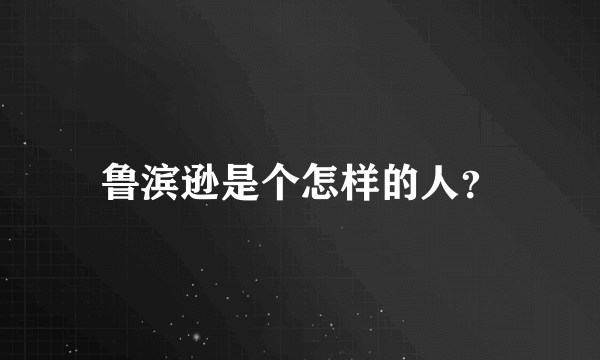 鲁滨逊是个怎样的人?